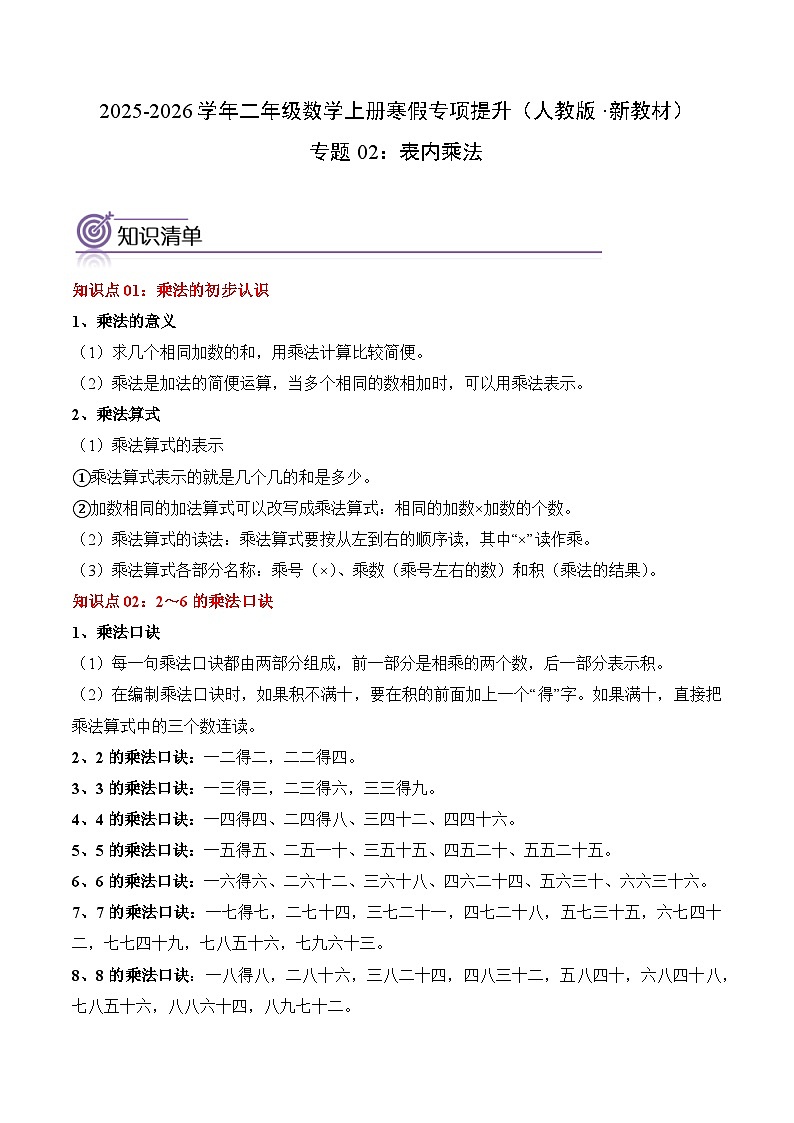 2025-2026 学年二年级数学上册寒假专项提升（人教版 ·新教材）

专题 02：表内乘法

知识清单

知识点 01：乘法的初步认识

1、乘法的意义

（1）求几个相同加数的和，用乘法计算比较简便。

（2）乘法是加法的简便运算，当多个相同的数相加时，可以用乘法表示。

2、乘法算式

（1）乘法算式的表示

①乘法算式表示的就是几个几的和是多少。

②加数相同的加法算式可以改写成乘法算式：相同的加数×加数的个数。

（2）乘法算式的读法：乘法算式要按从左到右的顺序读，其中“×”读作乘。

（3）乘法算式各部分名称：乘号（×）、乘数（乘号左右的数）和积（乘法的结果）。

知识点 02：2～6 的乘法口诀

1、乘法口诀

（1）每一句乘法口诀都由两部分组成，前一部分是相乘的两个数，后一部分表示积。

（2）在编制乘法口诀时，如果积不满十，要在积的前面加上一个“得”字。如果满十，直接把乘法算式中的三个数连读。

2、2 的乘法口诀：一二得二，二二得四。

3、3 的乘法口诀：一三得三，二三得六，三三得九。

4、4 的乘法口诀：一四得四、二四得八、三四十二、四四十六。

5、5 的乘法口诀：一五得五、二五一十、三五十五、四五二十、五五二十五。

6、6 的乘法口诀：一六得六、二六十二、三六十八、四六二十四、五六三十、六六三十六。

7、7 的乘法口诀：一七得七，二七十四，三七二十一，四七二十八，五七三十五，六七四十二，七七四十九，七八五十六，七九六十三。

8、8 的乘法口诀：一八得八，二八十六，三八二十四，四八三十二，五八四十，六八四十八，七八五十六，八八六十四，八九七十二。